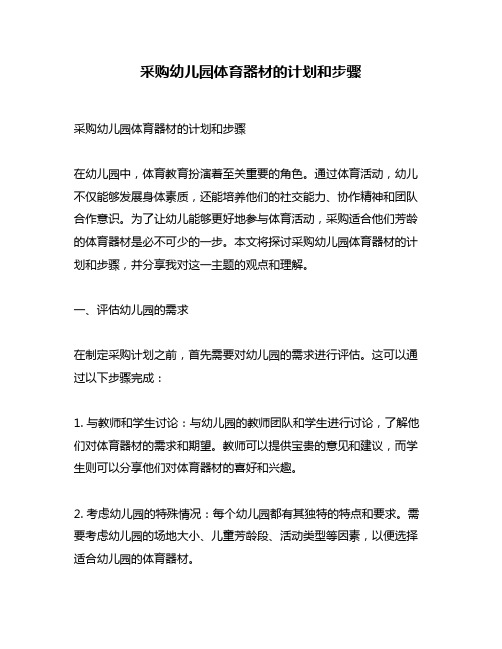 采购幼儿园体育器材的计划和步骤

采购幼儿园体育器材的计划和步骤

在幼儿园中，体育教育扮演着至关重要的角色。通过体育活动，幼儿不仅能够发展身体素质，还能培养他们的社交能力、协作精神和团队合作意识。为了让幼儿能够更好地参与体育活动，采购适合他们芳龄的体育器材是必不可少的一步。本文将探讨采购幼儿园体育器材的计划和步骤，并分享我对这一主题的观点和理解。

一、评估幼儿园的需求

在制定采购计划之前，首先需要对幼儿园的需求进行评估。这可以通过以下步骤完成：

1. 与教师和学生讨论：与幼儿园的教师团队和学生进行讨论，了解他们对体育器材的需求和期望。教师可以提供宝贵的意见和建议，而学生则可以分享他们对体育器材的喜好和兴趣。

2. 考虑幼儿园的特殊情况：每个幼儿园都有其独特的特点和要求。需要考虑幼儿园的场地大小、儿童芳龄段、活动类型等因素，以便选择适合幼儿园的体育器材。